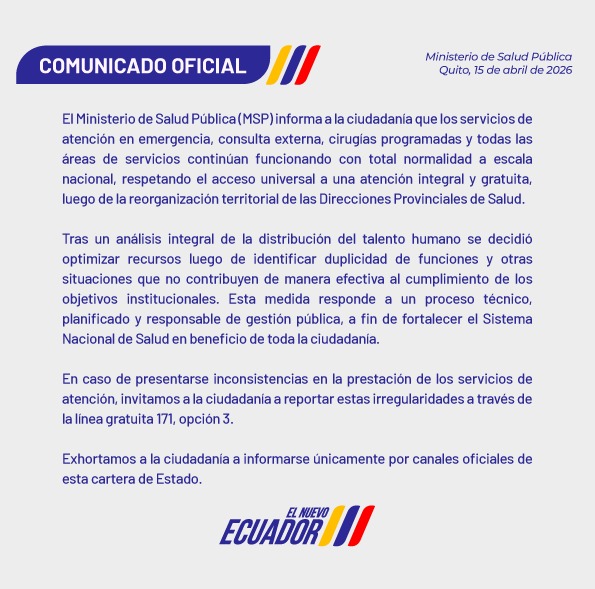 COMUNICADO OFICIAL

Ministerio de Salud Pública
Quito, 15 de abril de 2026

El Ministerio de Salud Pública (MSP) informa a la ciudadanía que los servicios de atención en emergencia, consulta externa, cirugías programadas y todas las áreas de servicios continúan funcionando con total normalidad a escala nacional, respetando el acceso universal a una atención integral y gratuita, luego de la reorganización territorial de las Direcciones Provinciales de Salud.

Tras un análisis integral de la distribución del talento humano se decidió optimizar recursos luego de identificar duplicidad de funciones y otras situaciones que no contribuyen de manera efectiva al cumplimiento de los objetivos institucionales. Esta medida responde a un proceso técnico, planificado y responsable de gestión pública, a fin de fortalecer el Sistema Nacional de Salud en beneficio de toda la ciudadanía.

En caso de presentarse inconsistencias en la prestación de los servicios de atención, invitamos a la ciudadanía a reportar estas irregularidades a través de la línea gratuita 171, opción 3.

Exhortamos a la ciudadanía a informarse únicamente por canales oficiales de esta cartera de Estado.

EL NUEVO
ECUADOR